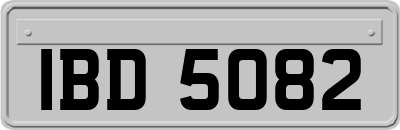 IBD 5082